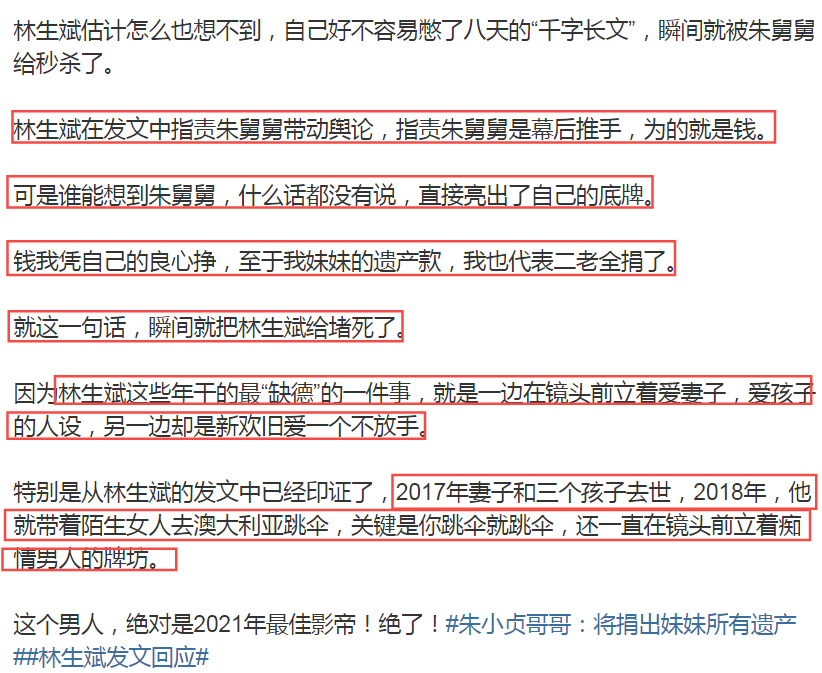 林生斌估计怎么也想不到，自己好不容易憋了八天的“千字长文”，瞬间就被朱舅舅给秒杀了。

林生斌在发文中指责朱舅舅带动舆论，指责朱舅舅是幕后推手，为的就是钱。

可是谁能想到朱舅舅，什么话都没有说，直接亮出了自己的底牌。

钱我凭自己的良心挣，至于我妹妹的遗产款，我也代表二老全捐了。

就这一句话，瞬间就把林生斌给堵死了。

因为林生斌这些年干的最“缺德”的一件事，就是一边在镜头前立着爱妻子，爱孩子的人设，另一边却是新欢旧爱一个不放手。

特别是从林生斌的发文中已经印证了，2017年妻子和三个孩子去世，2018年，他就带着陌生女人去澳大利亚跳伞，关键是你跳伞就跳伞，还一直在镜头前立着痴情男人的牌坊。

这个男人，绝对是2021年最佳影帝！绝了！#朱小贞哥哥：将捐出妹妹所有遗产##林生斌发文回应#